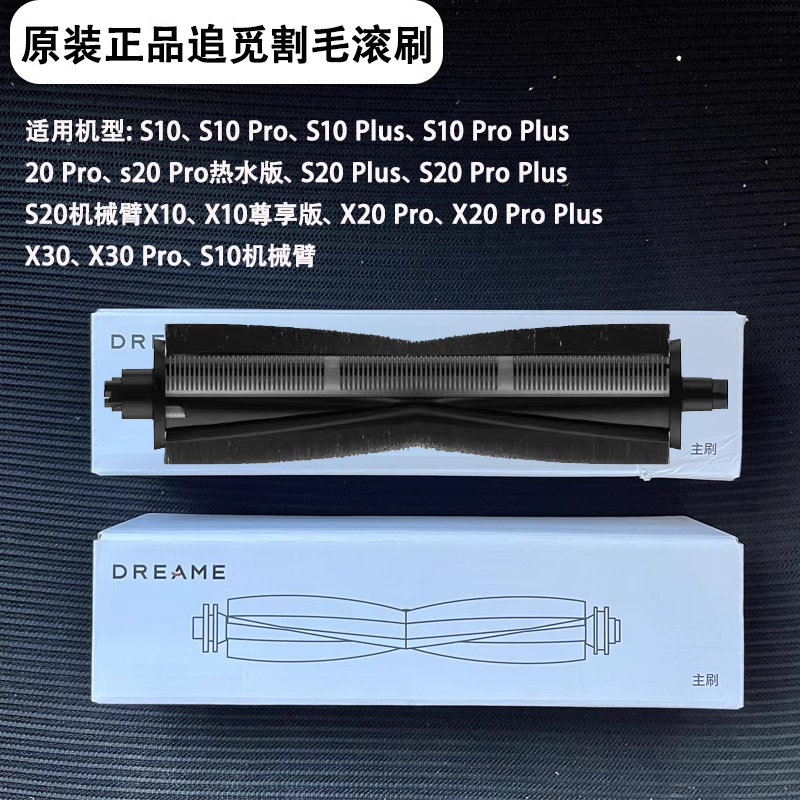 原装正品追觅割毛滚刷

适用机型: S10、S10 Pro、S10 Plus、S10 Pro Plus
20 Pro、s20 Pro热水版、S20 Plus、S20 Pro Plus
S20机械臂X10、X10尊享版、X20 Pro、X20 Pro Plus
X30、X30 Pro、S10机械臂

DRE

主刷

DREAME

主刷